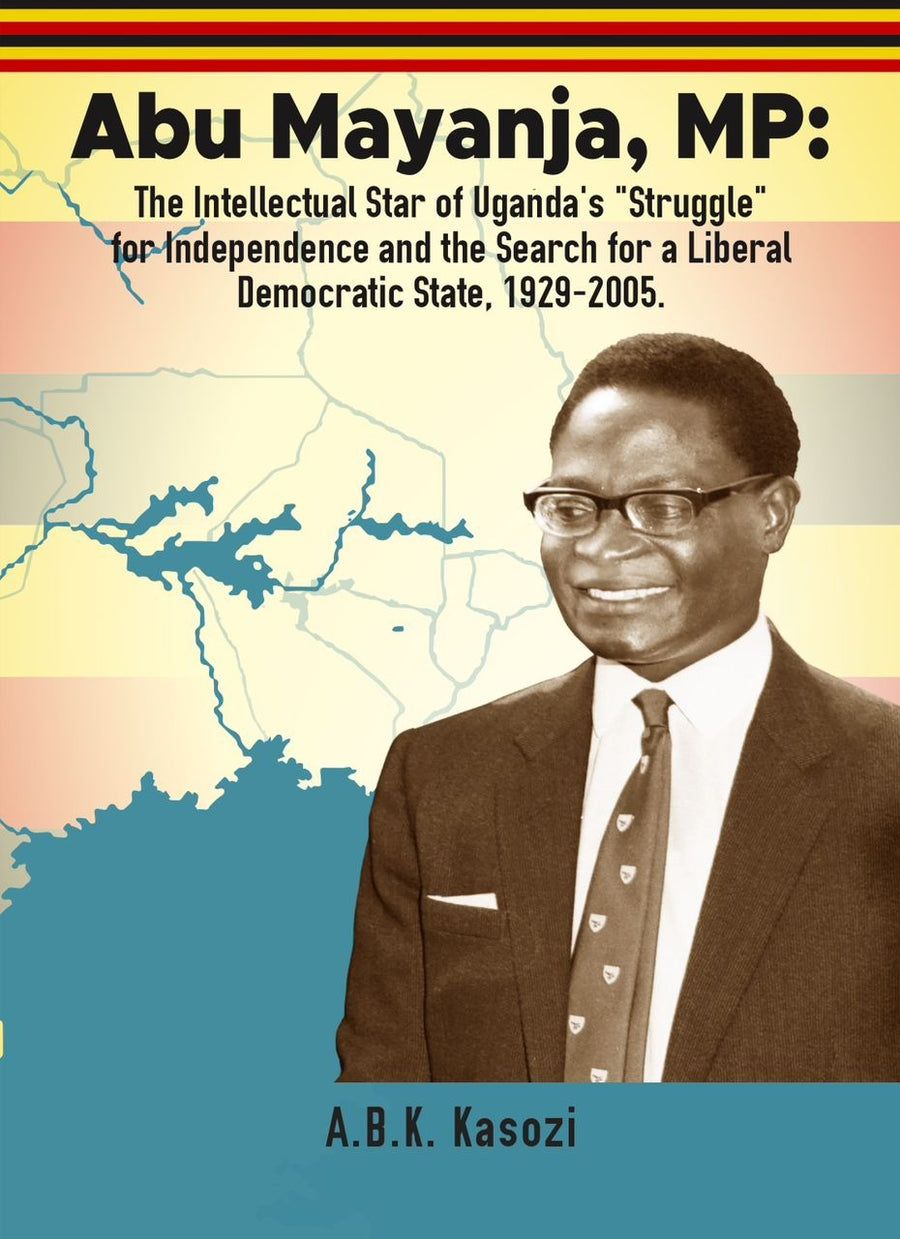 Abu Mayanja, MP:

The Intellectual Star of Uganda's "Struggle" for Independence and the Search for a Liberal Democratic State, 1929-2005.

A.B.K. Kasozi